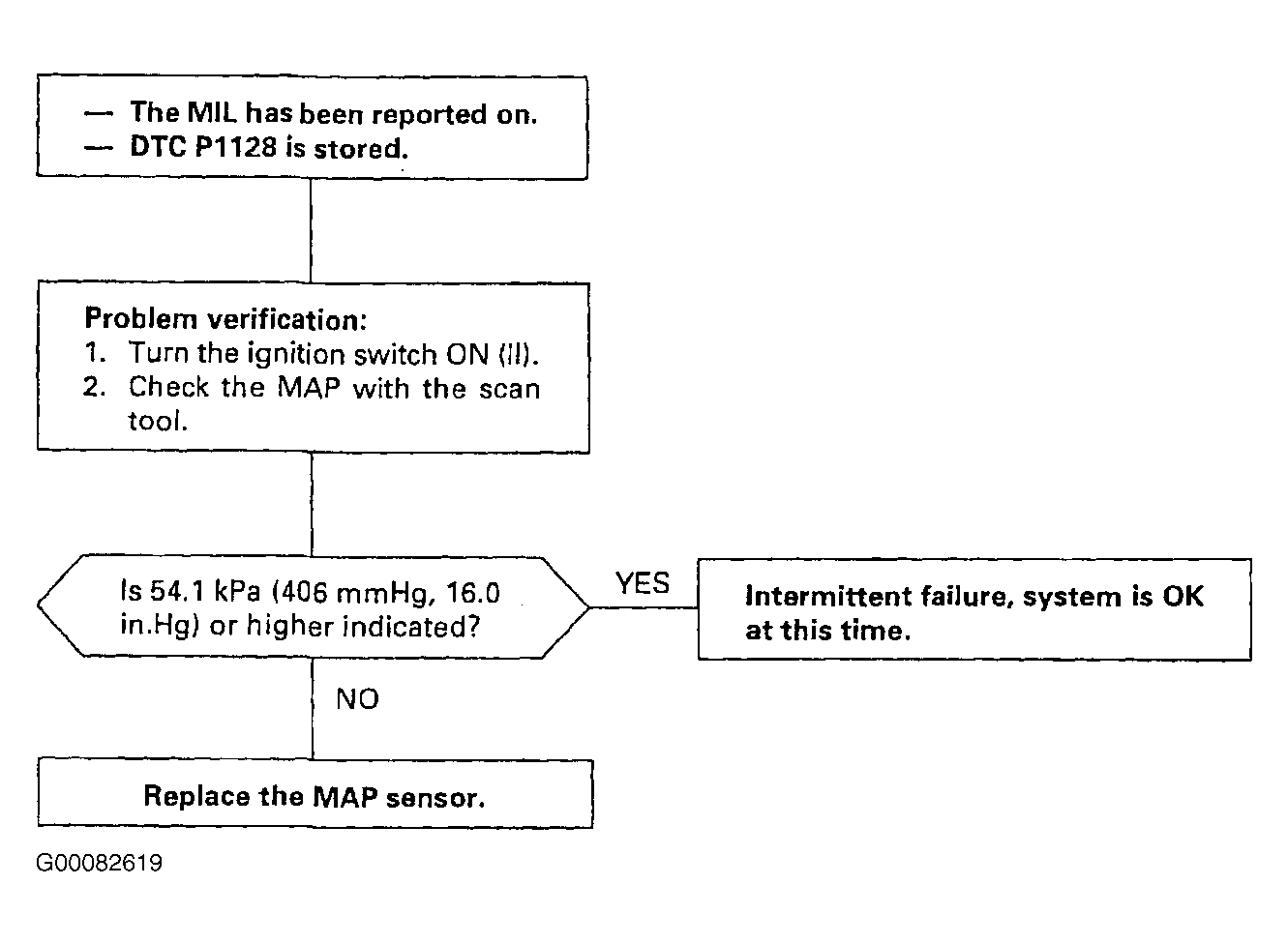 — The MIL has been reported on.
— DTC P1128 is stored.

Problem verification:
1. Turn the ignition switch ON (II).
2. Check the MAP with the scan tool.

Is 54.1 kPa (406 mmHg, 16.0 in.Hg) or higher indicated?

YES

Intermittent failure, system is OK at this time.

NO

Replace the MAP sensor.

G00082619